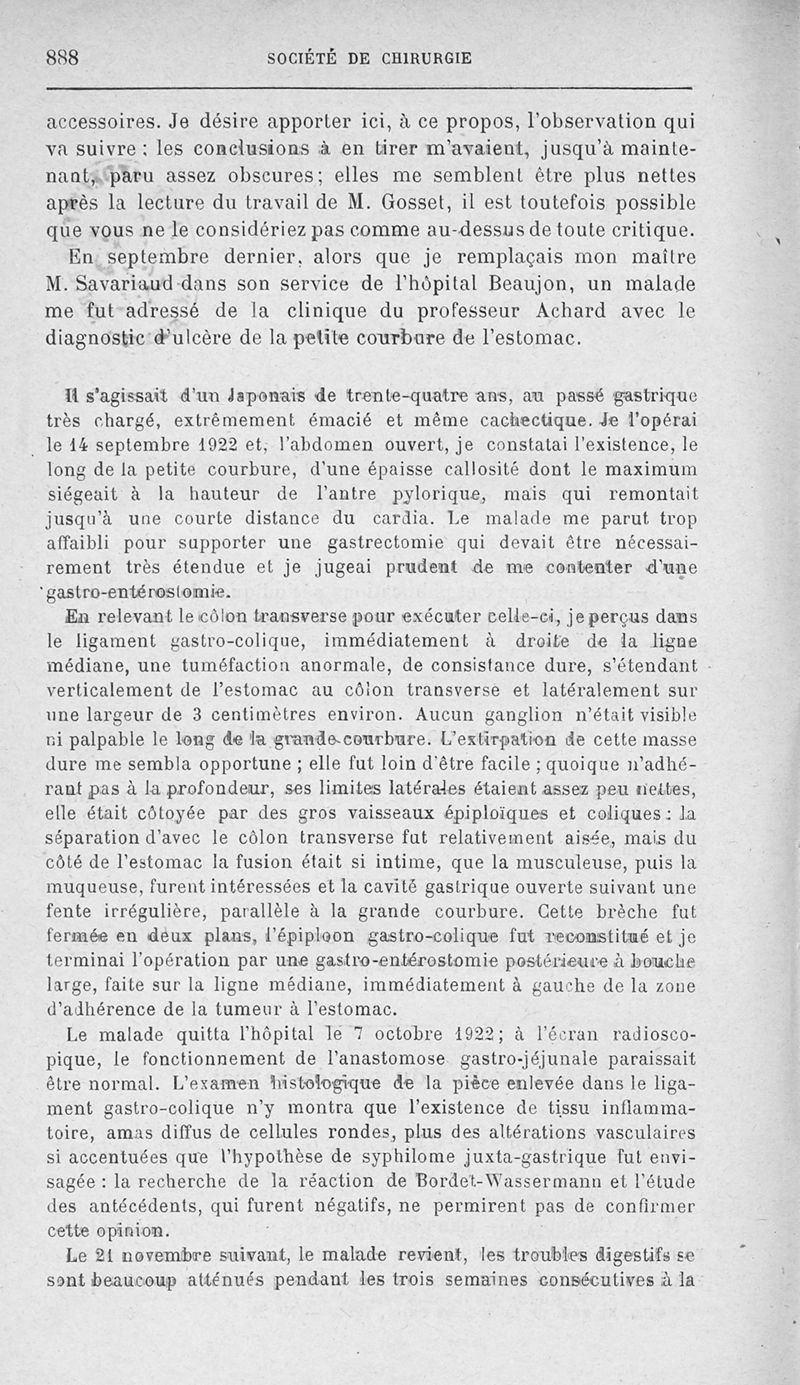 888 SOCIÉTÉ DE CHIRURGIE

accessoires. Je désire apporter ici, à ce propos, l'observation qui va suivre : les conclusions à en tirer m'avaient, jusqu'à maintenant, paru assez obscures; elles me semblent être plus nettes après la lecture du travail de M. Gosset, il est toutefois possible que vous ne le considériez pas comme au-dessus de toute critique.

En septembre dernier, alors que je remplaçais mon maître M. Savariaud dans son service de l'hôpital Beaujon, un malade me fut adressé de la clinique du professeur Achard avec le diagnostic d'ulcère de la petite courbure de l'estomac.

Il s'agissait d'un Japonais de trente-quatre ans, au passé gastrique très chargé, extrêmement émacié et même cachectique. Je l'opérai le 14 septembre 1922 et, l'abdomen ouvert, je constatai l'existence, le long de la petite courbure, d'une épaisse callosité dont le maximum siégeait à la hauteur de l'antre pylorique, mais qui remontait jusqu'à une courte distance du cardia. Le malade me parut trop affaibli pour supporter une gastrectomie qui devait être nécessairement très étendue et je jugeai prudent de me contenter d'une gastro-entérostomie.

En relevant le côlon transverse pour exécuter celle-ci, je perçus dans le ligament gastro-colique, immédiatement à droite de la ligne médiane, une tuméfaction anormale, de consistance dure, s'étendant verticalement de l'estomac au côlon transverse et latéralement sur une largeur de 3 centimètres environ. Aucun ganglion n'était visible ni palpable le long de la grande courbure. L'extirpation de cette masse dure me sembla opportune ; elle fut loin d'être facile ; quoique n'adhérant pas à la profondeur, ses limites latérales étaient assez peu nettes, elle était côtoyée par des gros vaisseaux épiploïques et coliques : la séparation d'avec le côlon transverse fut relativement aisée, mais du côté de l'estomac la fusion était si intime, que la musculeuse, puis la muqueuse, furent intéressées et la cavité gastrique ouverte suivant une fente irrégulière, parallèle à la grande courbure. Cette brèche fut fermée en deux plans, l'épiploon gastro-colique fut reconstitué et je terminai l'opération par une gastro-entérostomie postérieure à bouche large, faite sur la ligne médiane, immédiatement à gauche de la zone d'adhérence de la tumeur à l'estomac.

Le malade quitta l'hôpital le 7 octobre 1922; à l'écran radioscopique, le fonctionnement de l'anastomose gastro-jéjunale paraissait être normal. L'examen histologique de la pièce enlevée dans le ligament gastro-colique n'y montra que l'existence de tissu inflammatoire, amas diffus de cellules rondes, plus des altérations vasculaires si accentuées que l'hypothèse de syphilome juxta-gastrique fut envisagée : la recherche de la réaction de Bordet-Wassermann et l'étude des antécédents, qui furent négatifs, ne permirent pas de confirmer cette opinion.

Le 21 novembre suivant, le malade revient, les troubles digestifs se sont beaucoup atténués pendant les trois semaines consécutives à la